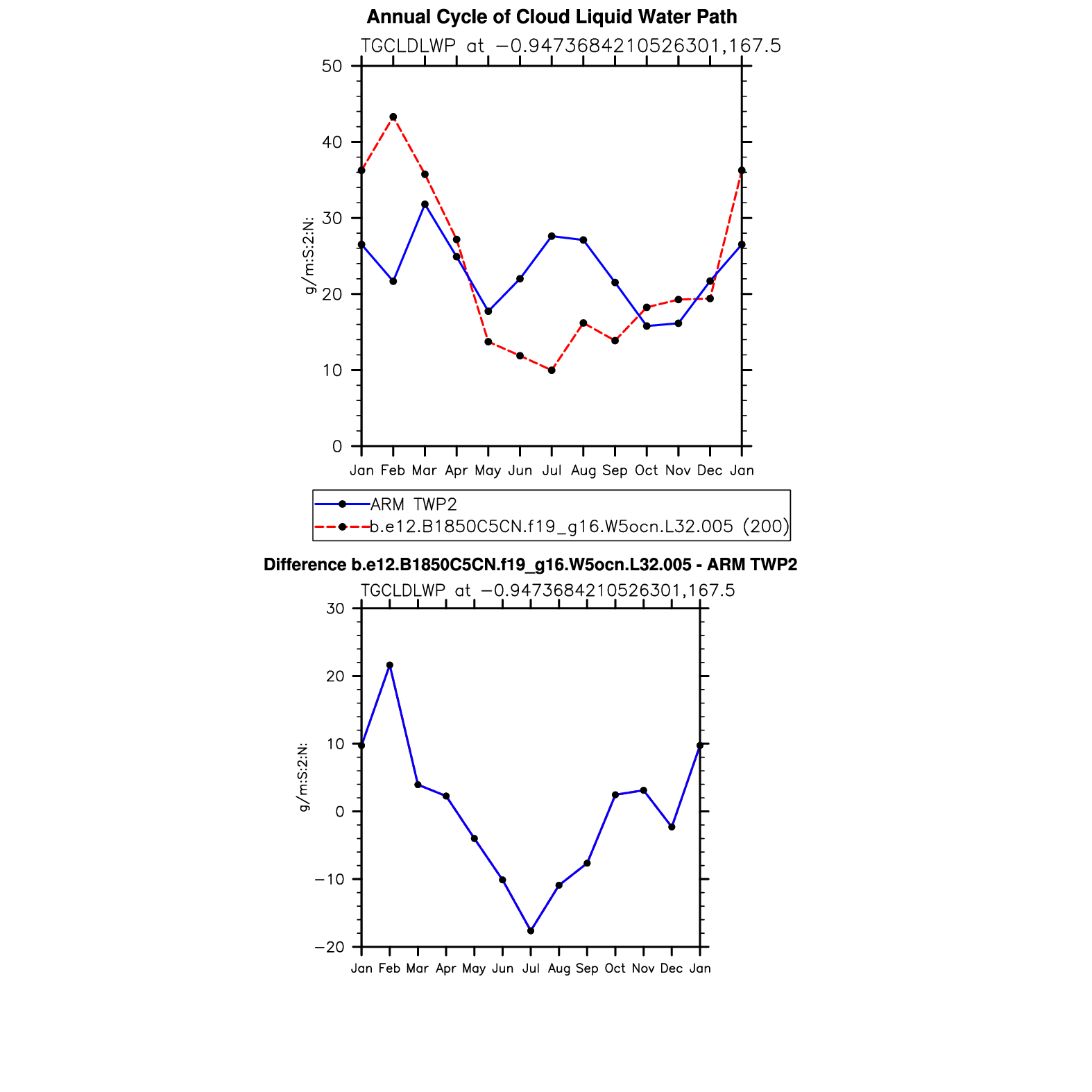 Annual Cycle of Cloud Liquid Water Path

TGCLDLWP at −0.9473684210526301,167.5

50
40
30
20
10
0

g/m:S:2:N:

Jan Feb Mar Apr May Jun Jul Aug Sep Oct Nov Dec Jan

ARM TWP2
b.e12.B1850C5CN.f19_g16.W5ocn.L32.005 (200)

Difference b.e12.B1850C5CN.f19_g16.W5ocn.L32.005 - ARM TWP2

TGCLDLWP at −0.9473684210526301,167.5

30
20
10
0
−10
−20

g/m:S:2:N:

Jan Feb Mar Apr May Jun Jul Aug Sep Oct Nov Dec Jan